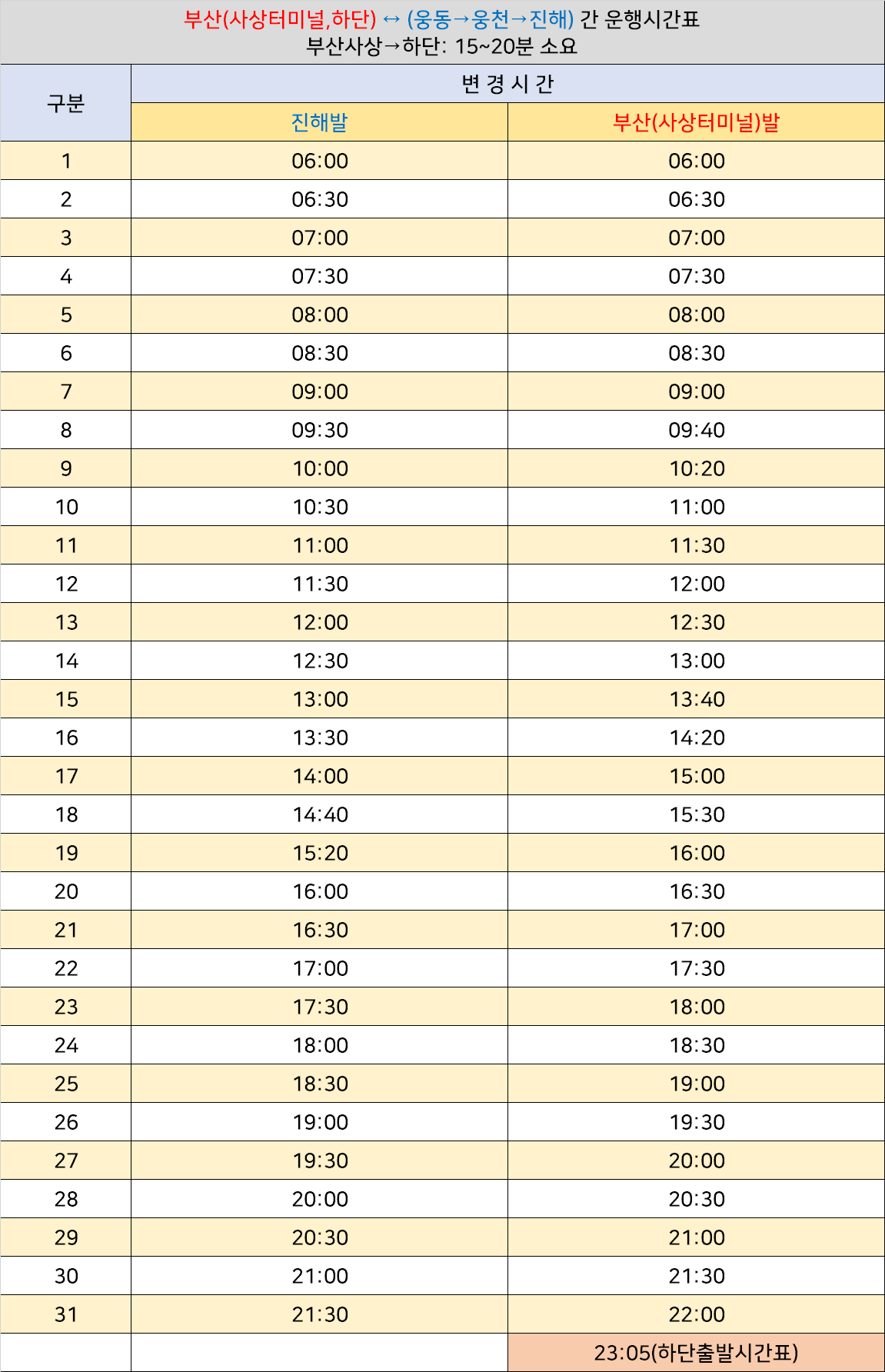 부산(사상터미널,하단) ↔ (웅동→웅천→진해) 간 운행시간표
부산사상→하단: 15~20분 소요

| 구분 | 변 경 시 간 | |
|---|---|---|
| | 진해발 | 부산(사상터미널)발 |
| 1 | 06:00 | 06:00 |
| 2 | 06:30 | 06:30 |
| 3 | 07:00 | 07:00 |
| 4 | 07:30 | 07:30 |
| 5 | 08:00 | 08:00 |
| 6 | 08:30 | 08:30 |
| 7 | 09:00 | 09:00 |
| 8 | 09:30 | 09:40 |
| 9 | 10:00 | 10:20 |
| 10 | 10:30 | 11:00 |
| 11 | 11:00 | 11:30 |
| 12 | 11:30 | 12:00 |
| 13 | 12:00 | 12:30 |
| 14 | 12:30 | 13:00 |
| 15 | 13:00 | 13:40 |
| 16 | 13:30 | 14:20 |
| 17 | 14:00 | 15:00 |
| 18 | 14:40 | 15:30 |
| 19 | 15:20 | 16:00 |
| 20 | 16:00 | 16:30 |
| 21 | 16:30 | 17:00 |
| 22 | 17:00 | 17:30 |
| 23 | 17:30 | 18:00 |
| 24 | 18:00 | 18:30 |
| 25 | 18:30 | 19:00 |
| 26 | 19:00 | 19:30 |
| 27 | 19:30 | 20:00 |
| 28 | 20:00 | 20:30 |
| 29 | 20:30 | 21:00 |
| 30 | 21:00 | 21:30 |
| 31 | 21:30 | 22:00 |
| | | 23:05(하단출발시간표) |